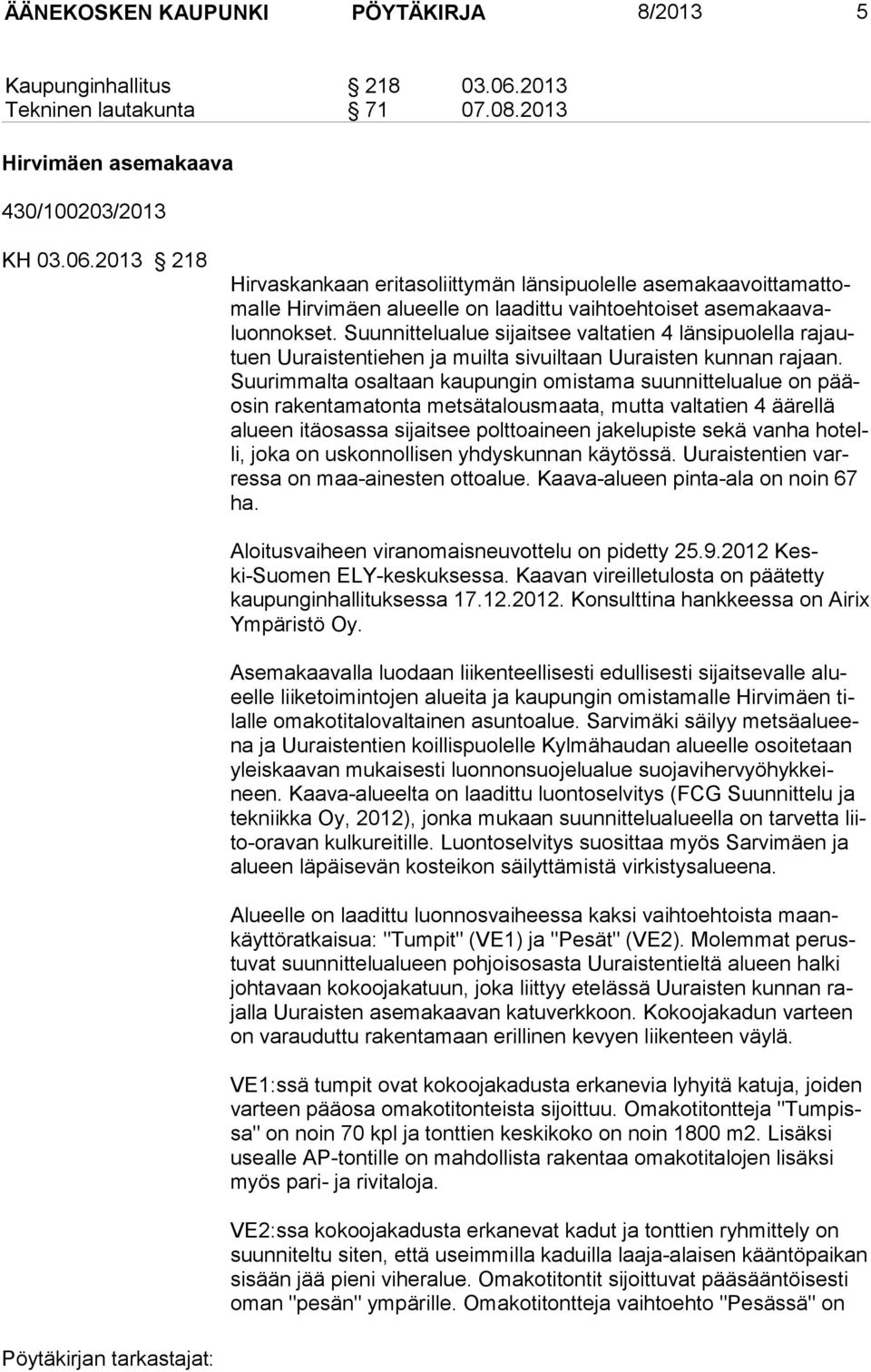 ÄÄNEKOSKEN KAUPUNKI PÖYTÄKIRJA 8/2013 5

Kaupunginhallitus § 218 03.06.2013
Tekninen lautakunta § 71 07.08.2013

Hirvimäen asemakaava

430/100203/2013

KH 03.06.2013 § 218

Hirvaskankaan eritasoliittymän länsipuolelle asemakaavoittamattomalle Hirvimäen alueelle on laadittu vaihtoehtoiset asemakaavaluonnokset. Suunnittelualue sijaitsee valtatien 4 länsipuolella rajautuen Uuraistentiehen ja muilta sivuiltaan Uuraisten kunnan rajaan. Suurimmalta osaltaan kaupungin omistama suunnittelualue on pääosin rakentamatonta metsätalousmaata, mutta valtatien 4 äärellä alueen itäosassa sijaitsee polttoaineen jakelupiste sekä vanha hotelli, joka on uskonnollisen yhdyskunnan käytössä. Uuraistentien varressa on maa-ainesten ottoalue. Kaava-alueen pinta-ala on noin 67 ha.

Aloitusvaiheen viranomaisneuvottelu on pidetty 25.9.2012 Keski-Suomen ELY-keskuksessa. Kaavan vireilletulosta on päätetty kaupunginhallituksessa 17.12.2012. Konsulttina hankkeessa on Airix Ympäristö Oy.

Asemakaavalla luodaan liikenteellisesti edullisesti sijaitsevalle alueelle liiketoimintojen alueita ja kaupungin omistamalle Hirvimäen tilalle omakotitalovaltainen asuntoalue. Sarvimäki säilyy metsäalueena ja Uuraistentien koillispuolelle Kylmähaudan alueelle osoitetaan yleiskaavan mukaisesti luonnonsuojelualue suojavihervyöhykkeineen. Kaava-alueelta on laadittu luontoselvitys (FCG Suunnittelu ja tekniikka Oy, 2012), jonka mukaan suunnittelualueella on tarvetta liito-oravan kulkureitille. Luontoselvitys suosittaa myös Sarvimäen ja alueen läpäisevän kosteikon säilyttämistä virkistysalueena.

Alueelle on laadittu luonnosvaiheessa kaksi vaihtoehtoista maankäyttöratkaisua: "Tumpit" (VE1) ja "Pesät" (VE2). Molemmat perustuvat suunnittelualueen pohjoisosasta Uuraistentieltä alueen halki johtavaan kokoojakatuun, joka liittyy etelässä Uuraisten kunnan rajalla Uuraisten asemakaavan katuverkkoon. Kokoojakadun varteen on varauduttu rakentamaan erillinen kevyen liikenteen väylä.

VE1:ssä tumpit ovat kokoojakadusta erkanevia lyhyitä katuja, joiden varteen pääosa omakotitonteista sijoittuu. Omakotitontteja "Tumpissa" on noin 70 kpl ja tonttien keskikoko on noin 1800 m2. Lisäksi usealle AP-tontille on mahdollista rakentaa omakotitalojen lisäksi myös pari- ja rivitaloja.

VE2:ssa kokoojakadusta erkanevat kadut ja tonttien ryhmittely on suunniteltu siten, että useimmilla kaduilla laaja-alaisen kääntöpaikan sisään jää pieni viheralue. Omakotitontit sijoittuvat pääsääntöisesti oman "pesän" ympärille. Omakotitontteja vaihtoehto "Pesässä" on

Pöytäkirjan tarkastajat: